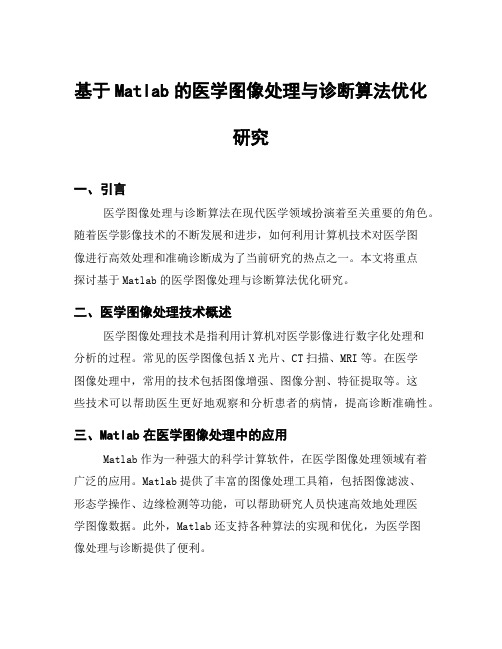 基于Matlab的医学图像处理与诊断算法优化研究

一、引言

医学图像处理与诊断算法在现代医学领域扮演着至关重要的角色。随着医学影像技术的不断发展和进步，如何利用计算机技术对医学图像进行高效处理和准确诊断成为了当前研究的热点之一。本文将重点探讨基于Matlab的医学图像处理与诊断算法优化研究。

二、医学图像处理技术概述

医学图像处理技术是指利用计算机对医学影像进行数字化处理和分析的过程。常见的医学图像包括X光片、CT扫描、MRI等。在医学图像处理中，常用的技术包括图像增强、图像分割、特征提取等。这些技术可以帮助医生更好地观察和分析患者的病情，提高诊断准确性。

三、Matlab在医学图像处理中的应用

Matlab作为一种强大的科学计算软件，在医学图像处理领域有着广泛的应用。Matlab提供了丰富的图像处理工具箱，包括图像滤波、形态学操作、边缘检测等功能，可以帮助研究人员快速高效地处理医学图像数据。此外，Matlab还支持各种算法的实现和优化，为医学图像处理与诊断提供了便利。